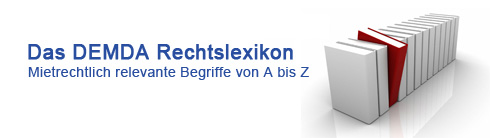 Das DEMDA Rechtslexikon
Mietrechtlich relevante Begriffe von A bis Z